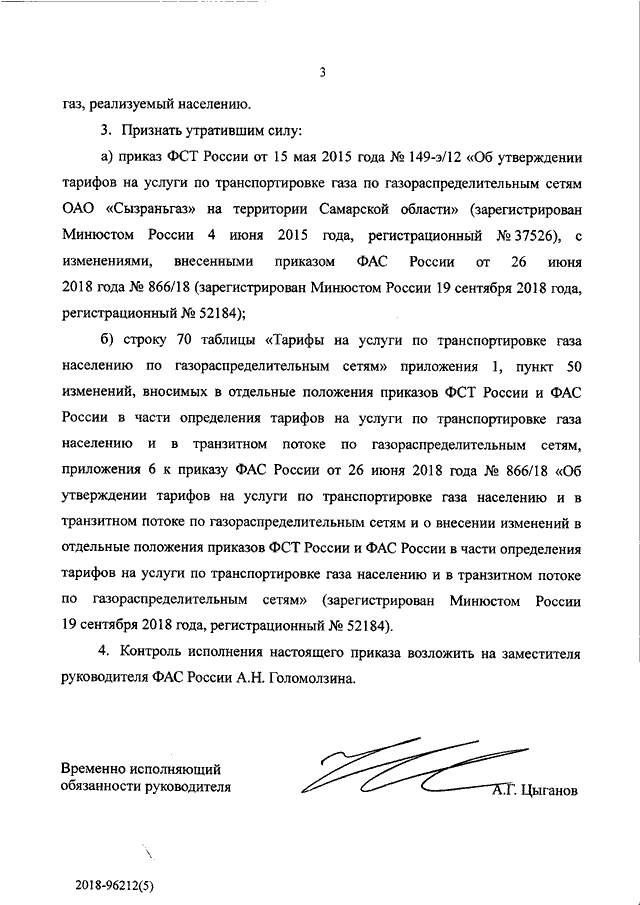 3

газ, реализуемый населению.

3. Признать утратившим силу:

а) приказ ФСТ России от 15 мая 2015 года № 149-э/12 «Об утверждении тарифов на услуги по транспортировке газа по газораспределительным сетям ОАО «Сызраньгаз» на территории Самарской области» (зарегистрирован Минюстом России 4 июня 2015 года, регистрационный № 37526), с изменениями, внесенными приказом ФАС России от 26 июня 2018 года № 866/18 (зарегистрирован Минюстом России 19 сентября 2018 года, регистрационный № 52184);

б) строку 70 таблицы «Тарифы на услуги по транспортировке газа населению по газораспределительным сетям» приложения 1, пункт 50 изменений, вносимых в отдельные положения приказов ФСТ России и ФАС России в части определения тарифов на услуги по транспортировке газа населению и в транзитном потоке по газораспределительным сетям, приложения 6 к приказу ФАС России от 26 июня 2018 года № 866/18 «Об утверждении тарифов на услуги по транспортировке газа населению и в транзитном потоке по газораспределительным сетям и о внесении изменений в отдельные положения приказов ФСТ России и ФАС России в части определения тарифов на услуги по транспортировке газа населению и в транзитном потоке по газораспределительным сетям» (зарегистрирован Минюстом России 19 сентября 2018 года, регистрационный № 52184).

4. Контроль исполнения настоящего приказа возложить на заместителя руководителя ФАС России А.Н. Голомолзина.

Временно исполняющий обязанности руководителя

А.Г. Цыганов

2018-96212(5)